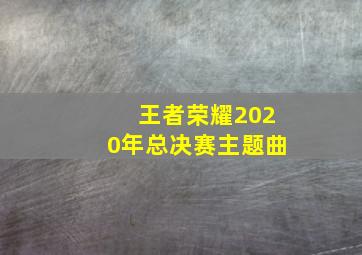 王者荣耀2020年总决赛主题曲